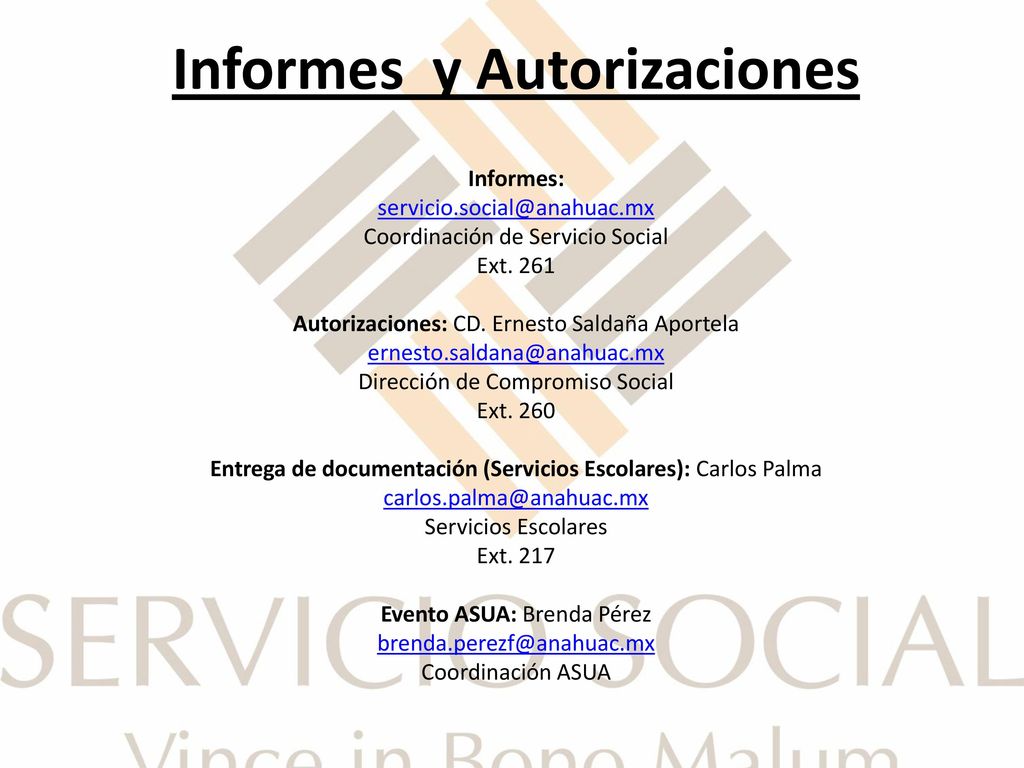 Informes y Autorizaciones

Informes:
servicio.social@anahuac.mx
Coordinación de Servicio Social
Ext. 261

Autorizaciones: CD. Ernesto Saldaña Aportela
ernesto.saldana@anahuac.mx
Dirección de Compromiso Social
Ext. 260

Entrega de documentación (Servicios Escolares): Carlos Palma
carlos.palma@anahuac.mx
Servicios Escolares
Ext. 217

Evento ASUA: Brenda Pérez
brenda.perezf@anahuac.mx
Coordinación ASUA

SERVICIO SOCIAL
Vince in Bono Malum